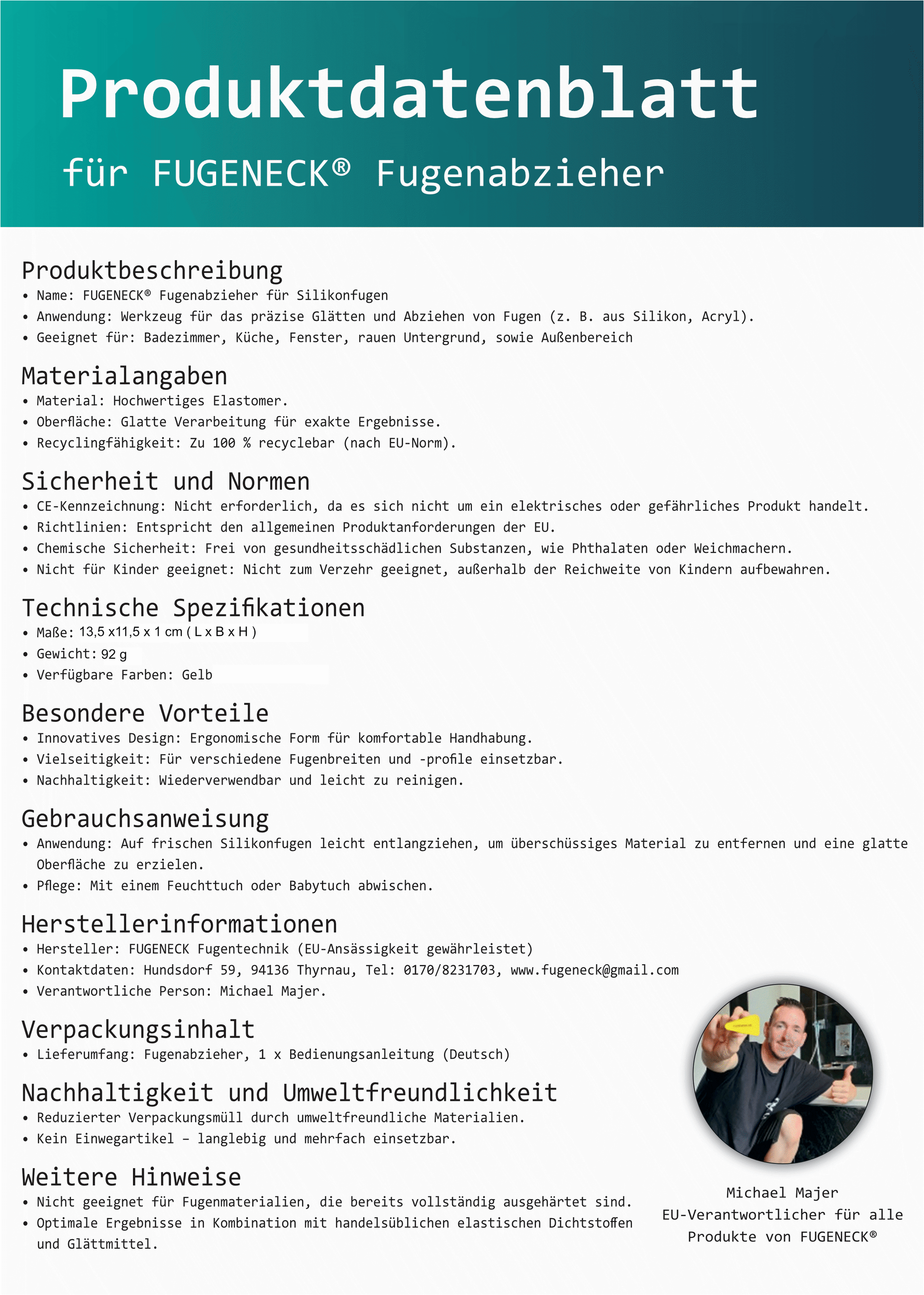 Produktdatenblatt

für FUGENECK® Fugenabzieher

Produktbeschreibung
• Name: FUGENECK® Fugenabzieher für Silikonfugen
• Anwendung: Werkzeug für das präzise Glätten und Abziehen von Fugen (z. B. aus Silikon, Acryl).
• Geeignet für: Badezimmer, Küche, Fenster, rauen Untergrund, sowie Außenbereich

Materialangaben
• Material: Hochwertiges Elastomer.
• Oberfläche: Glatte Verarbeitung für exakte Ergebnisse.
• Recyclingfähigkeit: Zu 100 % recyclebar (nach EU-Norm).

Sicherheit und Normen
• CE-Kennzeichnung: Nicht erforderlich, da es sich nicht um ein elektrisches oder gefährliches Produkt handelt.
• Richtlinien: Entspricht den allgemeinen Produktanforderungen der EU.
• Chemische Sicherheit: Frei von gesundheitsschädlichen Substanzen, wie Phthalaten oder Weichmachern.
• Nicht für Kinder geeignet: Nicht zum Verzehr geeignet, außerhalb der Reichweite von Kindern aufbewahren.

Technische Spezifikationen
• Maße: 13,5 x11,5 x 1 cm ( L x B x H )
• Gewicht: 92 g
• Verfügbare Farben: Gelb

Besondere Vorteile
• Innovatives Design: Ergonomische Form für komfortable Handhabung.
• Vielseitigkeit: Für verschiedene Fugenbreiten und -profile einsetzbar.
• Nachhaltigkeit: Wiederverwendbar und leicht zu reinigen.

Gebrauchsanweisung
• Anwendung: Auf frischen Silikonfugen leicht entlangziehen, um überschüssiges Material zu entfernen und eine glatte Oberfläche zu erzielen.
• Pflege: Mit einem Feuchttuch oder Babytuch abwischen.

Herstellerinformationen
• Hersteller: FUGENECK Fugentechnik (EU-Ansässigkeit gewährleistet)
• Kontaktdaten: Hundsdorf 59, 94136 Thyrnau, Tel: 0170/8231703, www.fugeneck@gmail.com
• Verantwortliche Person: Michael Majer.

Verpackungsinhalt
• Lieferumfang: Fugenabzieher, 1 x Bedienungsanleitung (Deutsch)

Nachhaltigkeit und Umweltfreundlichkeit
• Reduzierter Verpackungsmüll durch umweltfreundliche Materialien.
• Kein Einwegartikel – langlebig und mehrfach einsetzbar.

Weitere Hinweise
• Nicht geeignet für Fugenmaterialien, die bereits vollständig ausgehärtet sind.
• Optimale Ergebnisse in Kombination mit handelsüblichen elastischen Dichtstoffen und Glättmittel.

Michael Majer
EU-Verantwortlicher für alle Produkte von FUGENECK®